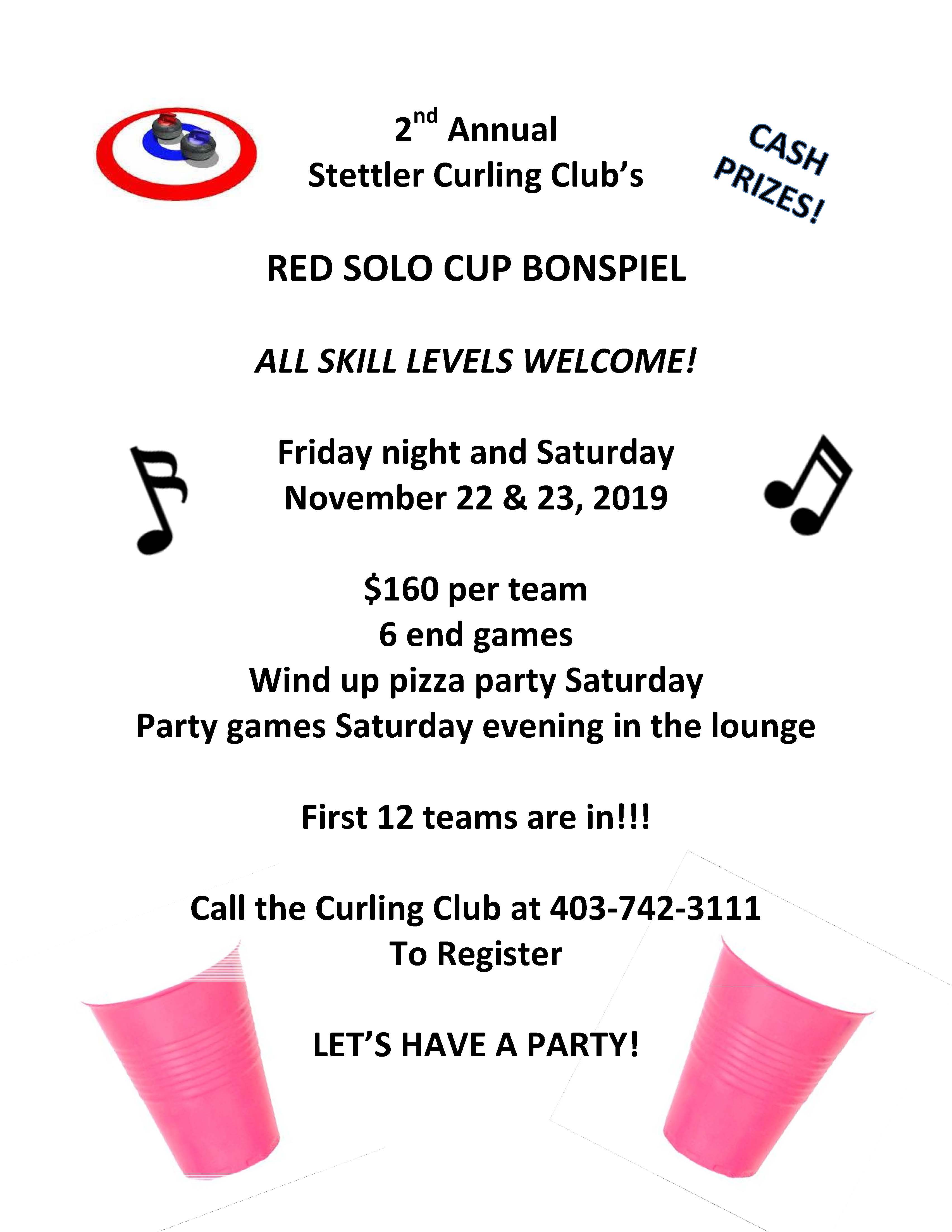 2nd Annual
Stettler Curling Club's

CASH PRIZES!

RED SOLO CUP BONSPIEL

ALL SKILL LEVELS WELCOME!

Friday night and Saturday
November 22 & 23, 2019

$160 per team
6 end games
Wind up pizza party Saturday
Party games Saturday evening in the lounge

First 12 teams are in!!!

Call the Curling Club at 403-742-3111
To Register

LET'S HAVE A PARTY!